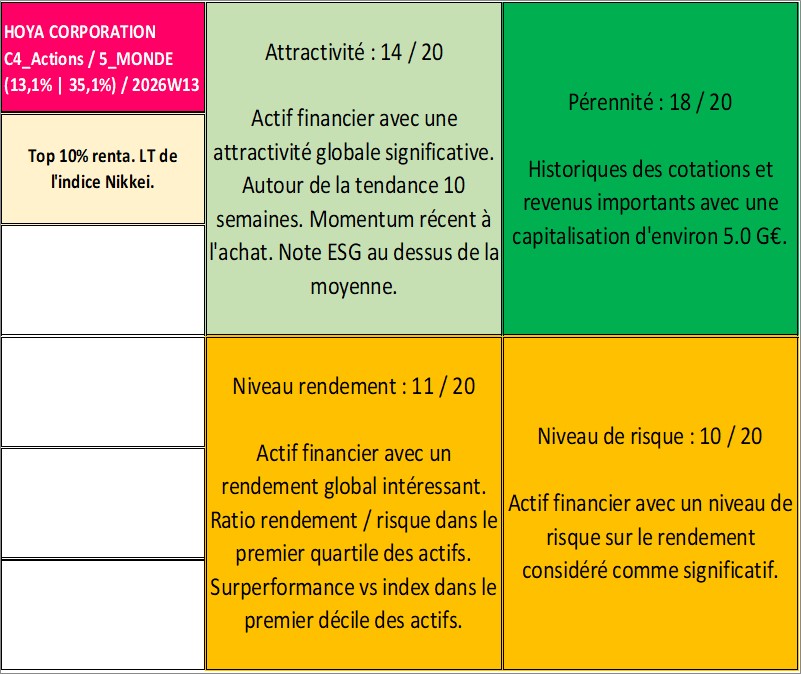 HOYA CORPORATION
C4_Actions / 5_MONDE
(13,1% | 35,1%) / 2026W13

Top 10% renta. LT de l'indice Nikkei.

Attractivité : 14 / 20

Actif financier avec une attractivité globale significative. Autour de la tendance 10 semaines. Momentum récent à l'achat. Note ESG au dessus de la moyenne.

Pérennité : 18 / 20

Historiques des cotations et revenus importants avec une capitalisation d'environ 5.0 G€.

Niveau rendement : 11 / 20

Actif financier avec un rendement global intéressant. Ratio rendement / risque dans le premier quartile des actifs. Surperformance vs index dans le premier décile des actifs.

Niveau de risque : 10 / 20

Actif financier avec un niveau de risque sur le rendement considéré comme significatif.